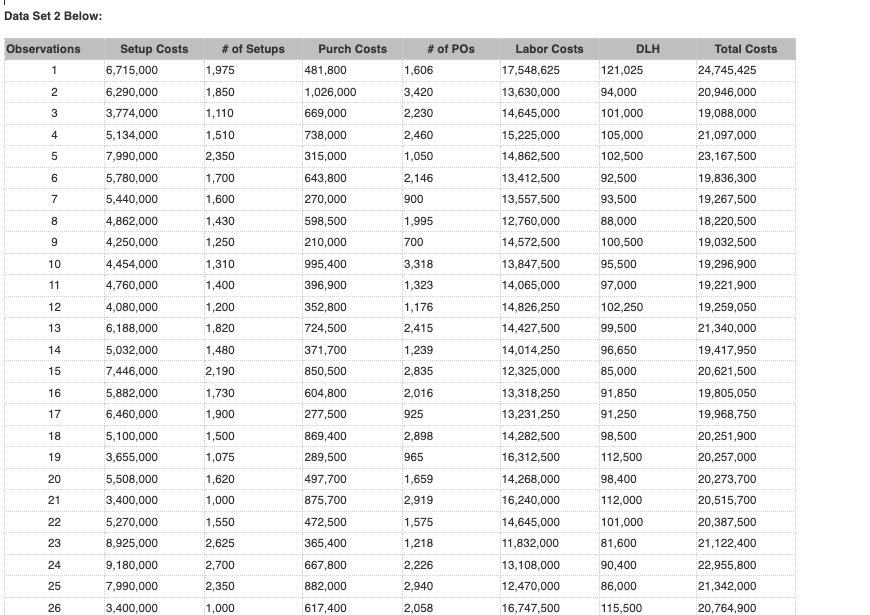 Data Set 2 Below:

| Observations | Setup Costs | # of Setups | Purch Costs | # of POs | Labor Costs | DLH | Total Costs |
|---|---|---|---|---|---|---|---|
| 1 | 6,715,000 | 1,975 | 481,800 | 1,606 | 17,548,625 | 121,025 | 24,745,425 |
| 2 | 6,290,000 | 1,850 | 1,026,000 | 3,420 | 13,630,000 | 94,000 | 20,946,000 |
| 3 | 3,774,000 | 1,110 | 669,000 | 2,230 | 14,645,000 | 101,000 | 19,088,000 |
| 4 | 5,134,000 | 1,510 | 738,000 | 2,460 | 15,225,000 | 105,000 | 21,097,000 |
| 5 | 7,990,000 | 2,350 | 315,000 | 1,050 | 14,862,500 | 102,500 | 23,167,500 |
| 6 | 5,780,000 | 1,700 | 643,800 | 2,146 | 13,412,500 | 92,500 | 19,836,300 |
| 7 | 5,440,000 | 1,600 | 270,000 | 900 | 13,557,500 | 93,500 | 19,267,500 |
| 8 | 4,862,000 | 1,430 | 598,500 | 1,995 | 12,760,000 | 88,000 | 18,220,500 |
| 9 | 4,250,000 | 1,250 | 210,000 | 700 | 14,572,500 | 100,500 | 19,032,500 |
| 10 | 4,454,000 | 1,310 | 995,400 | 3,318 | 13,847,500 | 95,500 | 19,296,900 |
| 11 | 4,760,000 | 1,400 | 396,900 | 1,323 | 14,065,000 | 97,000 | 19,221,900 |
| 12 | 4,080,000 | 1,200 | 352,800 | 1,176 | 14,826,250 | 102,250 | 19,259,050 |
| 13 | 6,188,000 | 1,820 | 724,500 | 2,415 | 14,427,500 | 99,500 | 21,340,000 |
| 14 | 5,032,000 | 1,480 | 371,700 | 1,239 | 14,014,250 | 96,650 | 19,417,950 |
| 15 | 7,446,000 | 2,190 | 850,500 | 2,835 | 12,325,000 | 85,000 | 20,621,500 |
| 16 | 5,882,000 | 1,730 | 604,800 | 2,016 | 13,318,250 | 91,850 | 19,805,050 |
| 17 | 6,460,000 | 1,900 | 277,500 | 925 | 13,231,250 | 91,250 | 19,968,750 |
| 18 | 5,100,000 | 1,500 | 869,400 | 2,898 | 14,282,500 | 98,500 | 20,251,900 |
| 19 | 3,655,000 | 1,075 | 289,500 | 965 | 16,312,500 | 112,500 | 20,257,000 |
| 20 | 5,508,000 | 1,620 | 497,700 | 1,659 | 14,268,000 | 98,400 | 20,273,700 |
| 21 | 3,400,000 | 1,000 | 875,700 | 2,919 | 16,240,000 | 112,000 | 20,515,700 |
| 22 | 5,270,000 | 1,550 | 472,500 | 1,575 | 14,645,000 | 101,000 | 20,387,500 |
| 23 | 8,925,000 | 2,625 | 365,400 | 1,218 | 11,832,000 | 81,600 | 21,122,400 |
| 24 | 9,180,000 | 2,700 | 667,800 | 2,226 | 13,108,000 | 90,400 | 22,955,800 |
| 25 | 7,990,000 | 2,350 | 882,000 | 2,940 | 12,470,000 | 86,000 | 21,342,000 |
| 26 | 3,400,000 | 1,000 | 617,400 | 2,058 | 16,747,500 | 115,500 | 20,764,900 |